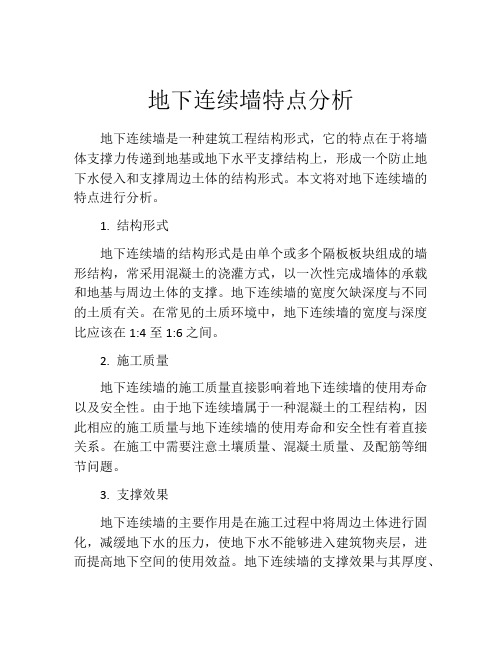 地下连续墙特点分析

地下连续墙是一种建筑工程结构形式，它的特点在于将墙体支撑力传递到地基或地下水平支撑结构上，形成一个防止地下水侵入和支撑周边土体的结构形式。本文将对地下连续墙的特点进行分析。

1. 结构形式

地下连续墙的结构形式是由单个或多个隔板板块组成的墙形结构，常采用混凝土的浇灌方式，以一次性完成墙体的承载和地基与周边土体的支撑。地下连续墙的宽度欠缺深度与不同的土质有关。在常见的土质环境中，地下连续墙的宽度与深度比应该在 1:4 至 1:6 之间。

2. 施工质量

地下连续墙的施工质量直接影响着地下连续墙的使用寿命以及安全性。由于地下连续墙属于一种混凝土的工程结构，因此相应的施工质量与地下连续墙的使用寿命和安全性有着直接关系。在施工中需要注意土壤质量、混凝土质量、及配筋等细节问题。

3. 支撑效果

地下连续墙的主要作用是在施工过程中将周边土体进行固化，减缓地下水的压力，使地下水不能够进入建筑物夹层，进而提高地下空间的使用效益。地下连续墙的支撑效果与其厚度、